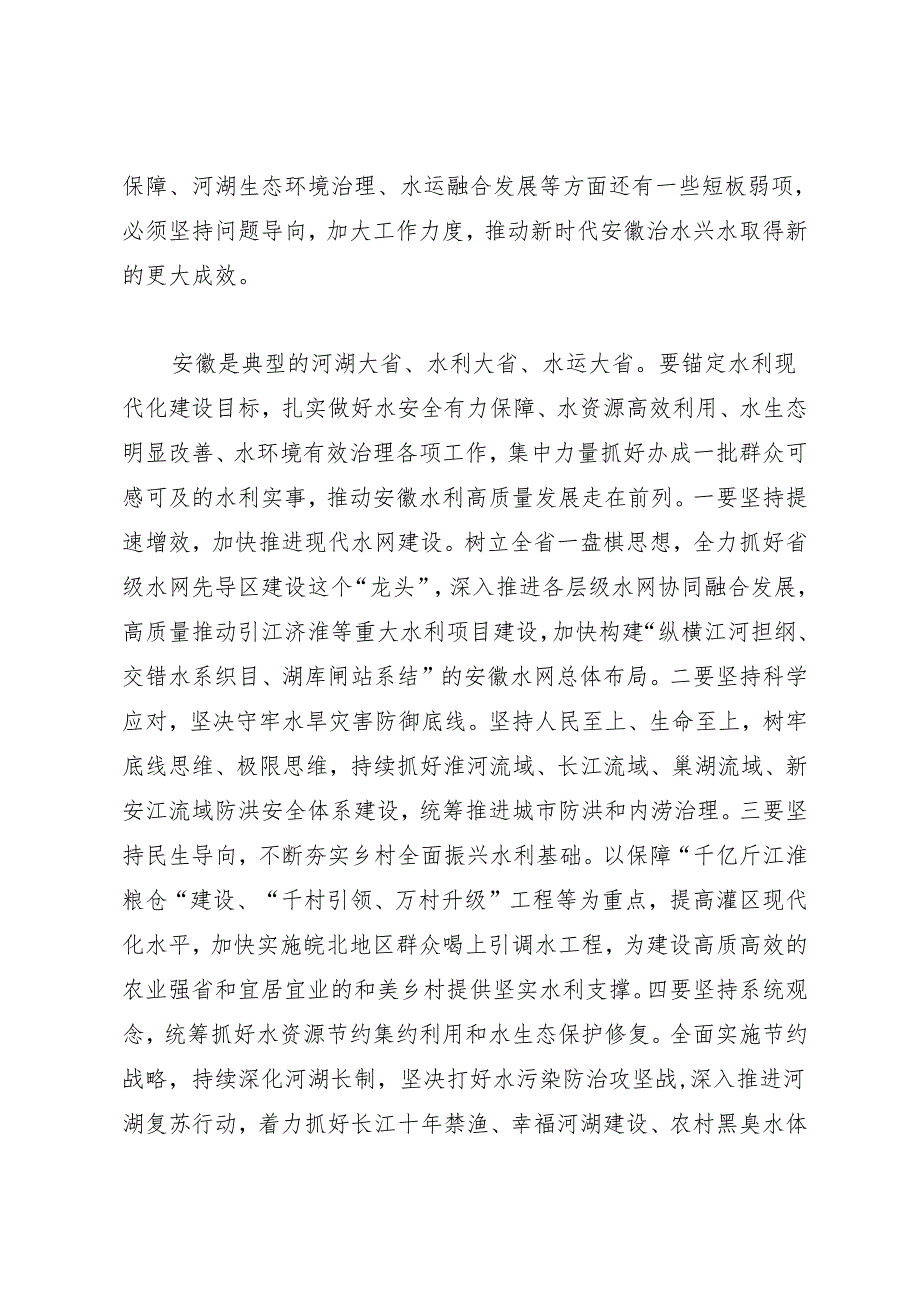 保障、河湖生态环境治理、水运融合发展等方面还有一些短板弱项，必须坚持问题导向，加大工作力度，推动新时代安徽治水兴水取得新的更大成效。

安徽是典型的河湖大省、水利大省、水运大省。要锚定水利现代化建设目标，扎实做好水安全有力保障、水资源高效利用、水生态明显改善、水环境有效治理各项工作，集中力量抓好办成一批群众可感可及的水利实事，推动安徽水利高质量发展走在前列。一要坚持提速增效，加快推进现代水网建设。树立全省一盘棋思想，全力抓好省级水网先导区建设这个“龙头”，深入推进各层级水网协同融合发展，高质量推动引江济淮等重大水利项目建设，加快构建“纵横江河担纲、交错水系织目、湖库闸站系结”的安徽水网总体布局。二要坚持科学应对，坚决守牢水旱灾害防御底线。坚持人民至上、生命至上，树牢底线思维、极限思维，持续抓好淮河流域、长江流域、巢湖流域、新安江流域防洪安全体系建设，统筹推进城市防洪和内涝治理。三要坚持民生导向，不断夯实乡村全面振兴水利基础。以保障“千亿斤江淮粮仓“建设、“千村引领、万村升级”工程等为重点，提高灌区现代化水平，加快实施皖北地区群众喝上引调水工程，为建设高质高效的农业强省和宜居宜业的和美乡村提供坚实水利支撑。四要坚持系统观念，统筹抓好水资源节约集约利用和水生态保护修复。全面实施节约战略，持续深化河湖长制，坚决打好水污染防治攻坚战，深入推进河湖复苏行动，着力抓好长江十年禁渔、幸福河湖建设、农村黑臭水体